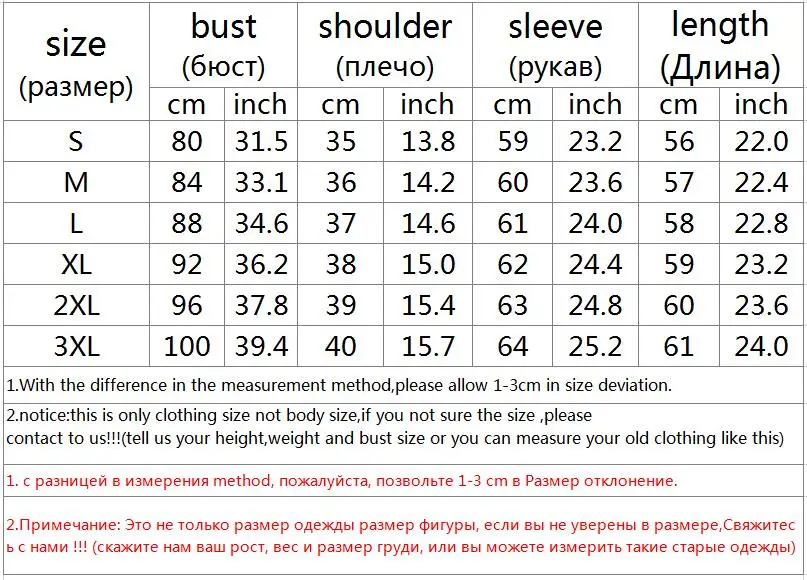 | size (размер) | bust (бюст) | | shoulder (плечо) | | sleeve (рукав) | | length (Длина) | |
|---|---|---|---|---|---|---|---|---|
| | cm | inch | cm | inch | cm | inch | cm | inch |
| S | 80 | 31.5 | 35 | 13.8 | 59 | 23.2 | 56 | 22.0 |
| M | 84 | 33.1 | 36 | 14.2 | 60 | 23.6 | 57 | 22.4 |
| L | 88 | 34.6 | 37 | 14.6 | 61 | 24.0 | 58 | 22.8 |
| XL | 92 | 36.2 | 38 | 15.0 | 62 | 24.4 | 59 | 23.2 |
| 2XL | 96 | 37.8 | 39 | 15.4 | 63 | 24.8 | 60 | 23.6 |
| 3XL | 100 | 39.4 | 40 | 15.7 | 64 | 25.2 | 61 | 24.0 |

1.With the difference in the measurement method,please allow 1-3cm in size deviation.

2.notice:this is only clothing size not body size,if you not sure the size ,please contact to us!!!(tell us your height,weight and bust size or you can measure your old clothing like this)

1. с разницей в измерения method, пожалуйста, позвольте 1-3 cm в Размер отклонение.

2.Примечание: Это не только размер одежды размер фигуры, если вы не уверены в размере,Свяжитесь с нами !!! (скажите нам ваш рост, вес и размер груди, или вы можете измерить такие старые одежды)